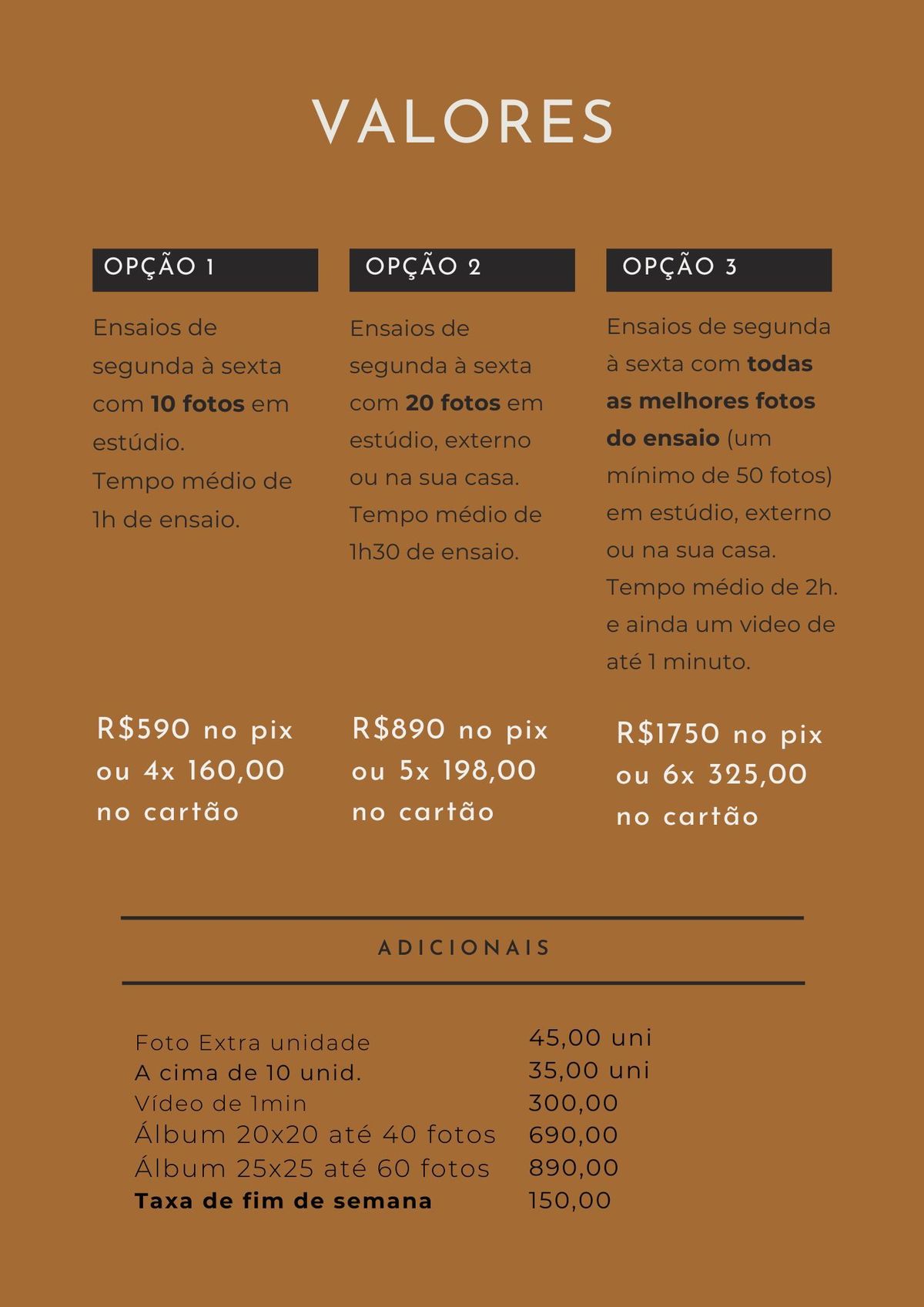 VALORES

OPÇÃO 1

Ensaios de segunda à sexta com 10 fotos em estúdio.
Tempo médio de 1h de ensaio.

R$590 no pix ou 4x 160,00 no cartão

OPÇÃO 2

Ensaios de segunda à sexta com 20 fotos em estúdio, externo ou na sua casa.
Tempo médio de 1h30 de ensaio.

R$890 no pix ou 5x 198,00 no cartão

OPÇÃO 3

Ensaios de segunda à sexta com todas as melhores fotos do ensaio (um mínimo de 50 fotos) em estúdio, externo ou na sua casa.
Tempo médio de 2h. e ainda um video de até 1 minuto.

R$1750 no pix ou 6x 325,00 no cartão

ADICIONAIS

| | |
|---|---|
| Foto Extra unidade | 45,00 uni |
| A cima de 10 unid. | 35,00 uni |
| Vídeo de 1min | 300,00 |
| Álbum 20x20 até 40 fotos | 690,00 |
| Álbum 25x25 até 60 fotos | 890,00 |
| Taxa de fim de semana | 150,00 |